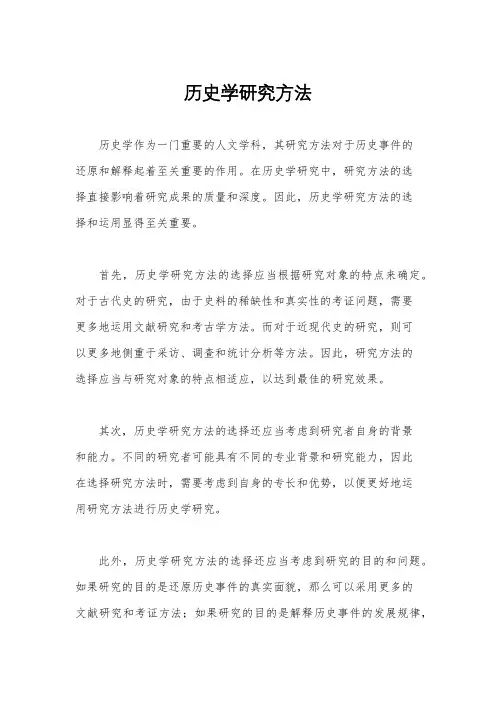 历史学研究方法

历史学作为一门重要的人文学科，其研究方法对于历史事件的还原和解释起着至关重要的作用。在历史学研究中，研究方法的选择直接影响着研究成果的质量和深度。因此，历史学研究方法的选择和运用显得至关重要。

首先，历史学研究方法的选择应当根据研究对象的特点来确定。对于古代史的研究，由于史料的稀缺性和真实性的考证问题，需要更多地运用文献研究和考古学方法。而对于近现代史的研究，则可以更多地侧重于采访、调查和统计分析等方法。因此，研究方法的选择应当与研究对象的特点相适应，以达到最佳的研究效果。

其次，历史学研究方法的选择还应当考虑到研究者自身的背景和能力。不同的研究者可能具有不同的专业背景和研究能力，因此在选择研究方法时，需要考虑到自身的专长和优势，以便更好地运用研究方法进行历史学研究。

此外，历史学研究方法的选择还应当考虑到研究的目的和问题。如果研究的目的是还原历史事件的真实面貌，那么可以采用更多的文献研究和考证方法；如果研究的目的是解释历史事件的发展规律，